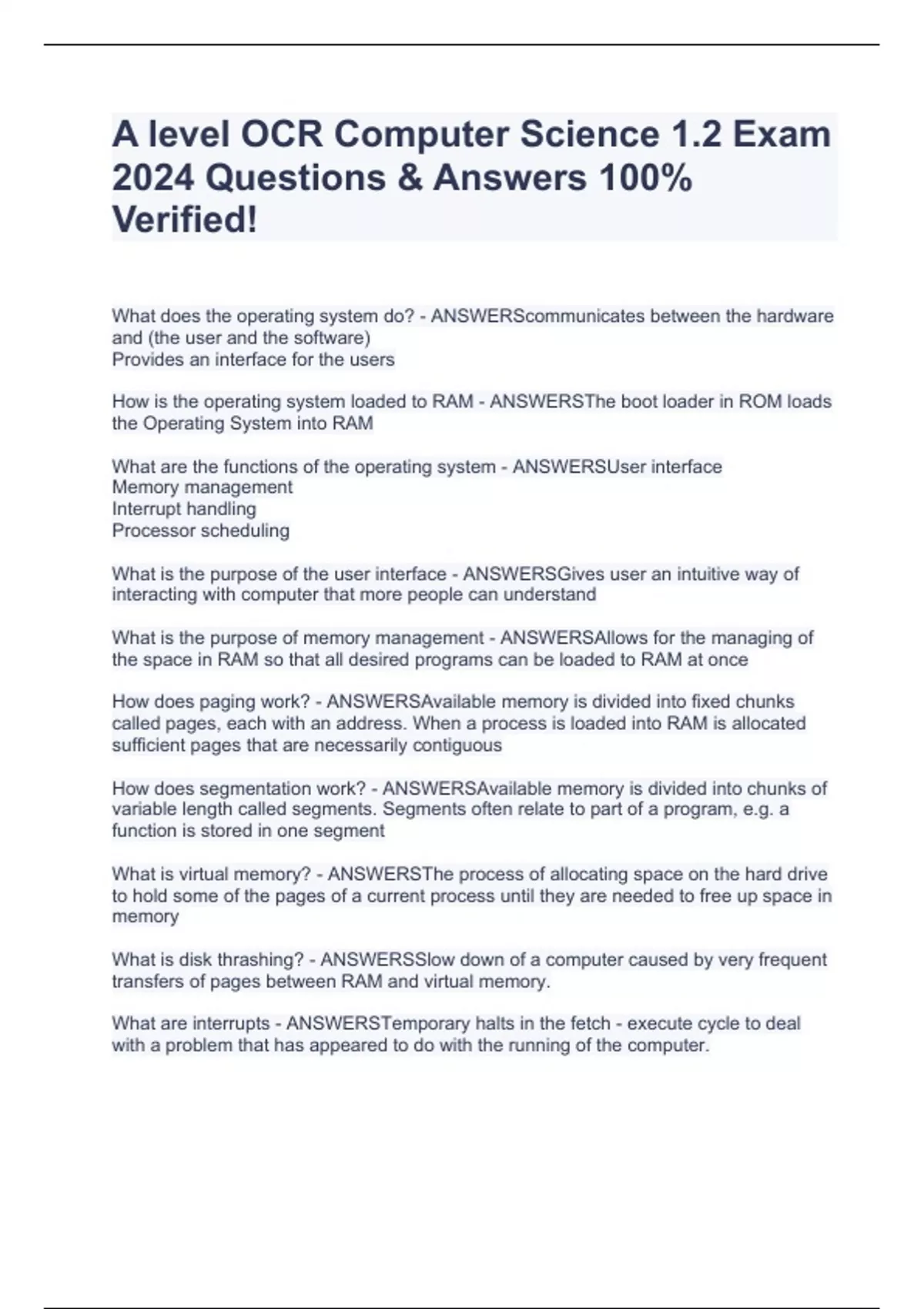 A level OCR Computer Science 1.2 Exam 2024 Questions & Answers 100% Verified!

What does the operating system do? - ANSWERScommunicates between the hardware and (the user and the software)
Provides an interface for the users

How is the operating system loaded to RAM - ANSWERSThe boot loader in ROM loads the Operating System into RAM

What are the functions of the operating system - ANSWERSUser interface
Memory management
Interrupt handling
Processor scheduling

What is the purpose of the user interface - ANSWERSGives user an intuitive way of interacting with computer that more people can understand

What is the purpose of memory management - ANSWERSAllows for the managing of the space in RAM so that all desired programs can be loaded to RAM at once

How does paging work? - ANSWERSAvailable memory is divided into fixed chunks called pages, each with an address. When a process is loaded into RAM is allocated sufficient pages that are necessarily contiguous

How does segmentation work? - ANSWERSAvailable memory is divided into chunks of variable length called segments. Segments often relate to part of a program, e.g. a function is stored in one segment

What is virtual memory? - ANSWERSThe process of allocating space on the hard drive to hold some of the pages of a current process until they are needed to free up space in memory

What is disk thrashing? - ANSWERSSlow down of a computer caused by very frequent transfers of pages between RAM and virtual memory.

What are interrupts - ANSWERSTemporary halts in the fetch - execute cycle to deal with a problem that has appeared to do with the running of the computer.